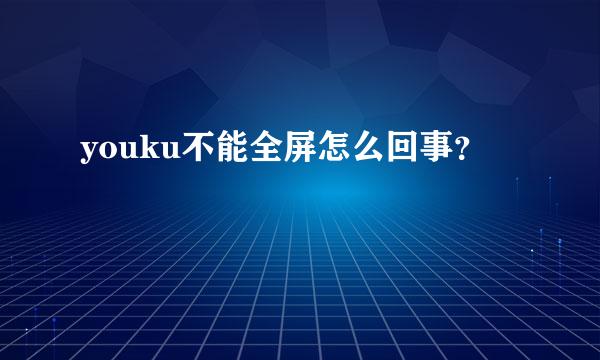 youku不能全屏怎么回事?